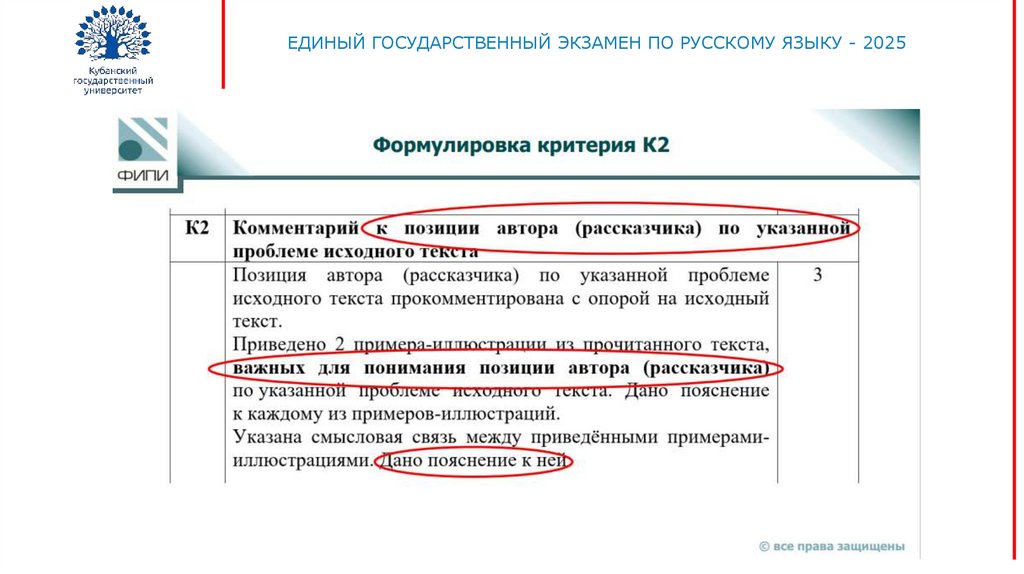 Кубанский государственный университет

ЕДИНЫЙ ГОСУДАРСТВЕННЫЙ ЭКЗАМЕН ПО РУССКОМУ ЯЗЫКУ - 2025

ФИПИ

Формулировка критерия К2

| К2 | Комментарий к позиции автора (рассказчика) по указанной проблеме исходного текста | |
|---|---|---|
| | Позиция автора (рассказчика) по указанной проблеме исходного текста прокомментирована с опорой на исходный текст. Приведено 2 примера-иллюстрации из прочитанного текста, важных для понимания позиции автора (рассказчика) по указанной проблеме исходного текста. Дано пояснение к каждому из примеров-иллюстраций. Указана смысловая связь между приведёнными примерами-иллюстрациями. Дано пояснение к ней | 3 |

© все права защищены